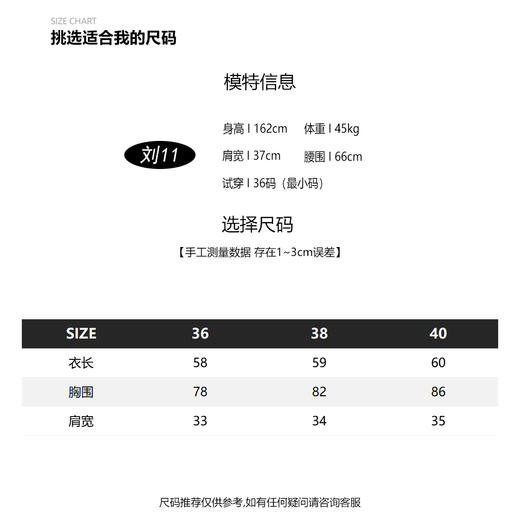 SIZE CHART
挑选适合我的尺码

模特信息

刘11

身高 I 162cm　体重 I 45kg
肩宽 I 37cm　腰围 I 66cm
试穿 I 36码（最小码）

选择尺码
【手工测量数据 存在1~3cm误差】

| SIZE | 36 | 38 | 40 |
|---|---|---|---|
| 衣长 | 58 | 59 | 60 |
| 胸围 | 78 | 82 | 86 |
| 肩宽 | 33 | 34 | 35 |

尺码推荐仅供参考,如有任何疑问请咨询客服